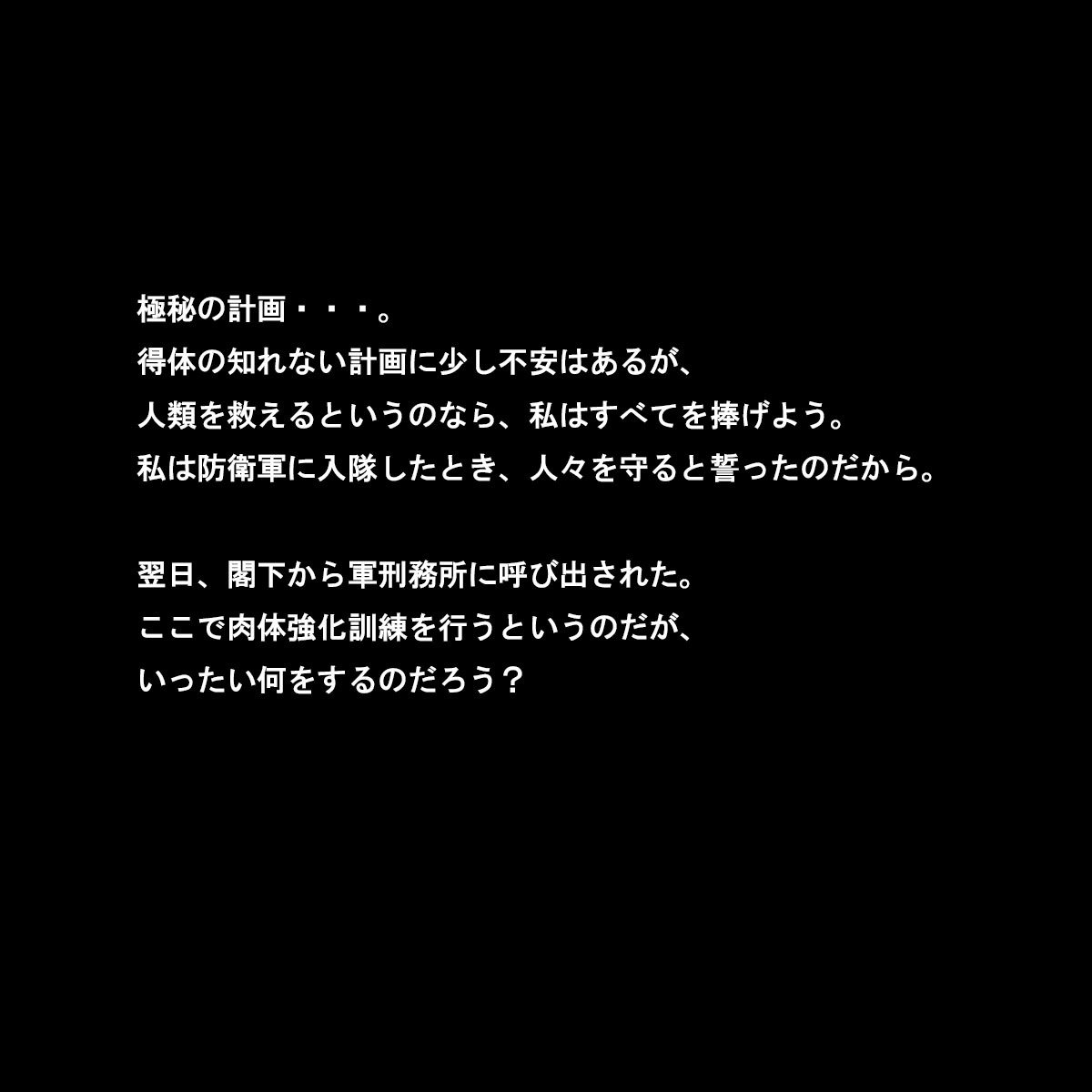 極秘の計画・・・。
得体の知れない計画に少し不安はあるが、
人類を救えるというのなら、私はすべてを捧げよう。
私は防衛軍に入隊したとき、人々を守ると誓ったのだから。

翌日、閣下から軍刑務所に呼び出された。
ここで肉体強化訓練を行うというのだが、
いったい何をするのだろう？